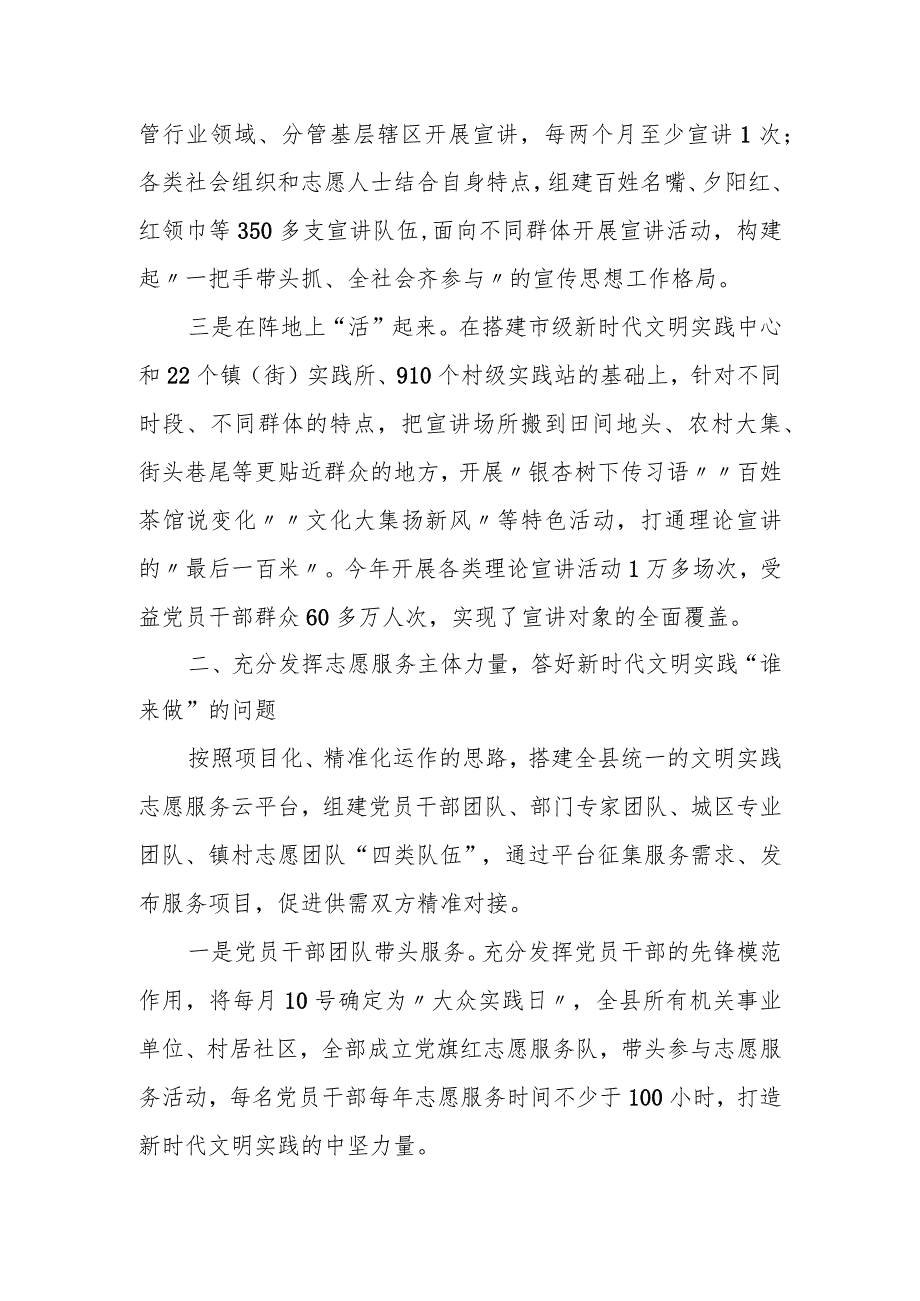 管行业领域、分管基层辖区开展宣讲，每两个月至少宣讲1次；各类社会组织和志愿人士结合自身特点，组建百姓名嘴、夕阳红、红领巾等350多支宣讲队伍，面向不同群体开展宣讲活动，构建起〃一把手带头抓、全社会齐参与〃的宣传思想工作格局。

三是在阵地上“活”起来。在搭建市级新时代文明实践中心和22个镇（街）实践所、910个村级实践站的基础上，针对不同时段、不同群体的特点，把宣讲场所搬到田间地头、农村大集、街头巷尾等更贴近群众的地方，开展〃银杏树下传习语〃〃百姓茶馆说变化〃〃文化大集扬新风〃等特色活动，打通理论宣讲的〃最后一百米〃。今年开展各类理论宣讲活动1万多场次，受益党员干部群众60多万人次，实现了宣讲对象的全面覆盖。

二、充分发挥志愿服务主体力量，答好新时代文明实践“谁来做”的问题

按照项目化、精准化运作的思路，搭建全县统一的文明实践志愿服务云平台，组建党员干部团队、部门专家团队、城区专业团队、镇村志愿团队“四类队伍”，通过平台征集服务需求、发布服务项目，促进供需双方精准对接。

一是党员干部团队带头服务。充分发挥党员干部的先锋模范作用，将每月10号确定为〃大众实践日〃，全县所有机关事业单位、村居社区，全部成立党旗红志愿服务队，带头参与志愿服务活动，每名党员干部每年志愿服务时间不少于100小时，打造新时代文明实践的中坚力量。